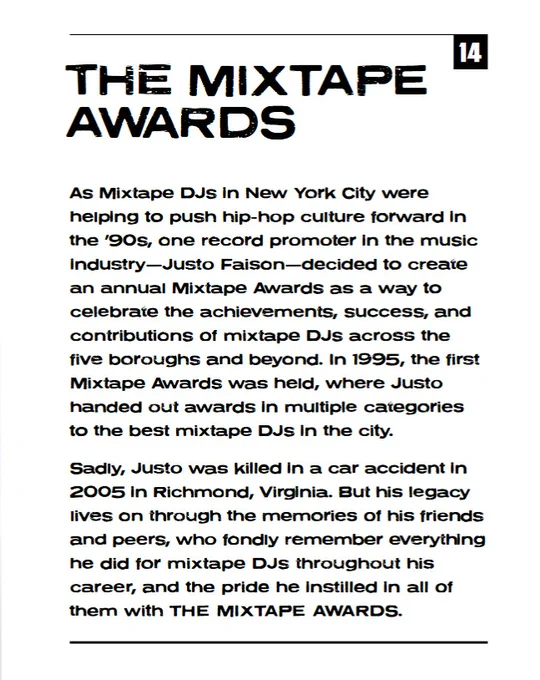 14

THE MIXTAPE AWARDS

As Mixtape DJs in New York City were helping to push hip-hop culture forward in the '90s, one record promoter in the music industry—Justo Faison—decided to create an annual Mixtape Awards as a way to celebrate the achievements, success, and contributions of mixtape DJs across the five boroughs and beyond. In 1995, the first Mixtape Awards was held, where Justo handed out awards in multiple categories to the best mixtape DJs in the city.

Sadly, Justo was killed in a car accident in 2005 in Richmond, Virginia. But his legacy lives on through the memories of his friends and peers, who fondly remember everything he did for mixtape DJs throughout his career, and the pride he instilled in all of them with THE MIXTAPE AWARDS.